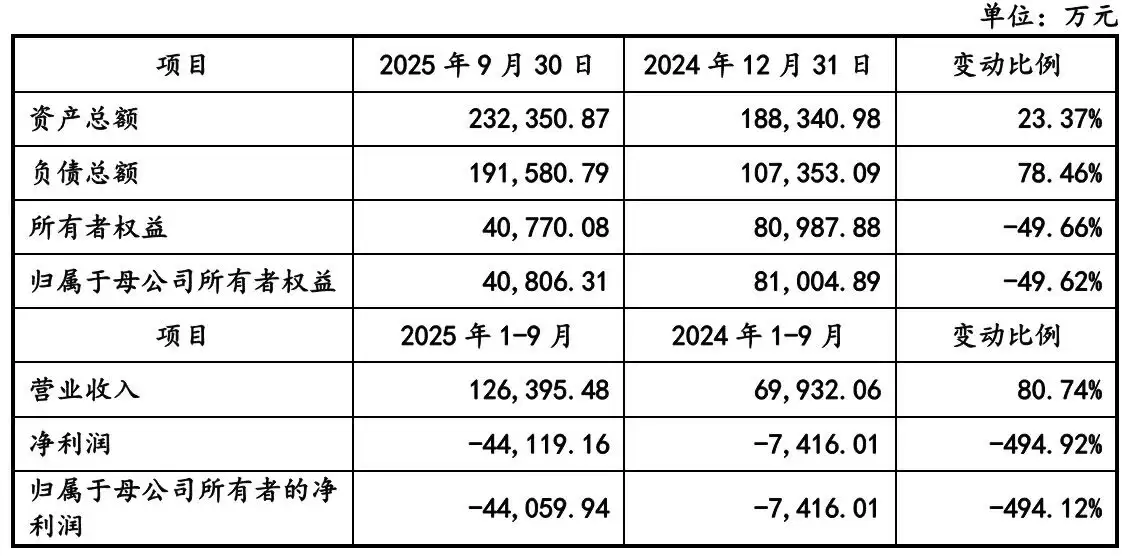 单位：万元

| 项目 | 2025 年 9 月 30 日 | 2024 年 12 月 31 日 | 变动比例 |
|---|---|---|---|
| 资产总额 | 232,350.87 | 188,340.98 | 23.37% |
| 负债总额 | 191,580.79 | 107,353.09 | 78.46% |
| 所有者权益 | 40,770.08 | 80,987.88 | -49.66% |
| 归属于母公司所有者权益 | 40,806.31 | 81,004.89 | -49.62% |
| 项目 | 2025 年 1-9 月 | 2024 年 1-9 月 | 变动比例 |
| 营业收入 | 126,395.48 | 69,932.06 | 80.74% |
| 净利润 | -44,119.16 | -7,416.01 | -494.92% |
| 归属于母公司所有者的净利润 | -44,059.94 | -7,416.01 | -494.12% |